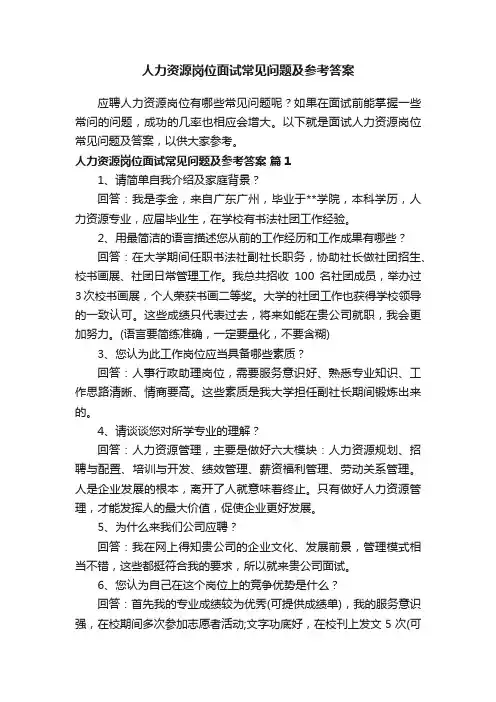 人力资源岗位面试常见问题及参考答案

应聘人力资源岗位有哪些常见问题呢？如果在面试前能掌握一些常问的问题，成功的几率也相应会增大。以下就是面试人力资源岗位常见问题及答案，以供大家参考。

人力资源岗位面试常见问题及参考答案 篇1

1、请简单自我介绍及家庭背景？

回答：我是李金，来自广东广州，毕业于**学院，本科学历，人力资源专业，应届毕业生，在学校有书法社团工作经验。

2、用最简洁的语言描述您从前的工作经历和工作成果有哪些？

回答：在大学期间任职书法社副社长职务，协助社长做社团招生、校书画展、社团日常管理工作。我总共招收 100 名社团成员，举办过3次校书画展，个人荣获书画二等奖。大学的社团工作也获得学校领导的一致认可。这些成绩只代表过去，将来如能在贵公司就职，我会更加努力。(语言要简练准确，一定要量化，不要含糊)

3、您认为此工作岗位应当具备哪些素质？

回答：人事行政助理岗位，需要服务意识好、熟悉专业知识、工作思路清晰、情商要高。这些素质是我大学担任副社长期间锻炼出来的。

4、请谈谈您对所学专业的理解？

回答：人力资源管理，主要是做好六大模块：人力资源规划、招聘与配置、培训与开发、绩效管理、薪资福利管理、劳动关系管理。人是企业发展的根本，离开了人就意味着终止。只有做好人力资源管理，才能发挥人的最大价值，促使企业更好发展。

5、为什么来我们公司应聘？

回答：我在网上得知贵公司的企业文化、发展前景，管理模式相当不错，这些都挺符合我的要求，所以就来贵公司面试。

6、您认为自己在这个岗位上的竞争优势是什么？

回答：首先我的专业成绩较为优秀(可提供成绩单)，我的服务意识强，在校期间多次参加志愿者活动;文字功底好，在校刊上发文 5 次(可